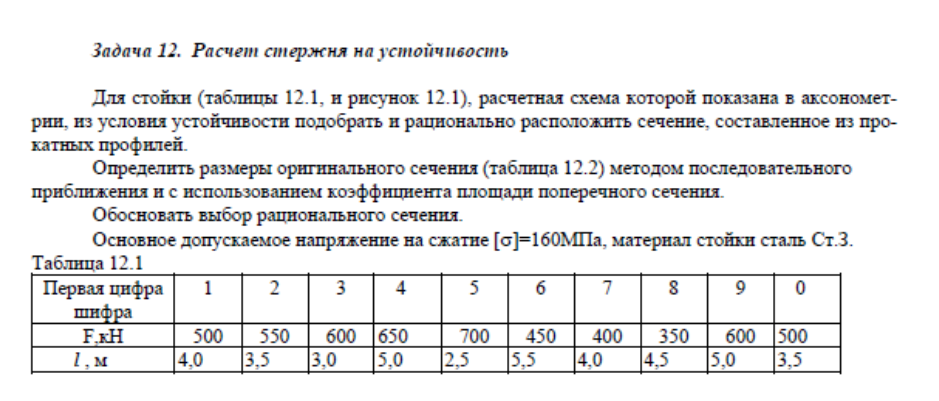 Задача 12. Расчет стержня на устойчивость

Для стойки (таблицы 12.1, и рисунок 12.1), расчетная схема которой показана в аксонометрии, из условия устойчивости подобрать и рационально расположить сечение, составленное из прокатных профилей.

Определить размеры оригинального сечения (таблица 12.2) методом последовательного приближения и с использованием коэффициента площади поперечного сечения.

Обосновать выбор рационального сечения.

Основное допускаемое напряжение на сжатие [σ]=160МПа, материал стойки сталь Ст.3.

Таблица 12.1

| Первая цифра шифра | 1 | 2 | 3 | 4 | 5 | 6 | 7 | 8 | 9 | 0 |
|---|---|---|---|---|---|---|---|---|---|---|
| F,кН | 500 | 550 | 600 | 650 | 700 | 450 | 400 | 350 | 600 | 500 |
| $l$ , м | 4,0 | 3,5 | 3,0 | 5,0 | 2,5 | 5,5 | 4,0 | 4,5 | 5,0 | 3,5 |